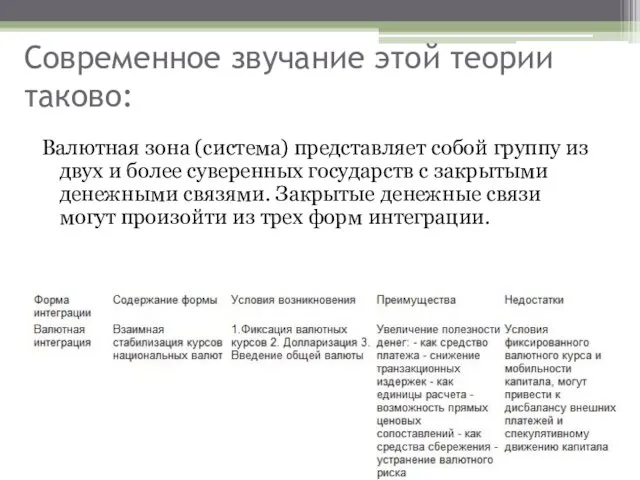 Современное звучание этой теории таково:

Валютная зона (система) представляет собой группу из двух и более суверенных государств с закрытыми денежными связями. Закрытые денежные связи могут произойти из трех форм интеграции.

| Форма интеграции | Содержание формы | Условия возникновения | Преимущества | Недостатки |
|---|---|---|---|---|
| Валютная интеграция | Взаимная стабилизация курсов национальных валют | 1.Фиксация валютных курсов 2. Долларизация 3. Введение общей валюты | Увеличение полезности денег: - как средство платежа - снижение транзакционных издержек - как единицы расчета - возможность прямых ценовых сопоставлений - как средства сбережения - устранение валютного риска | Условия фиксированного валютного курса и мобильности капитала, могут привести к дисбалансу внешних платежей и спекулятивному движению капитала |